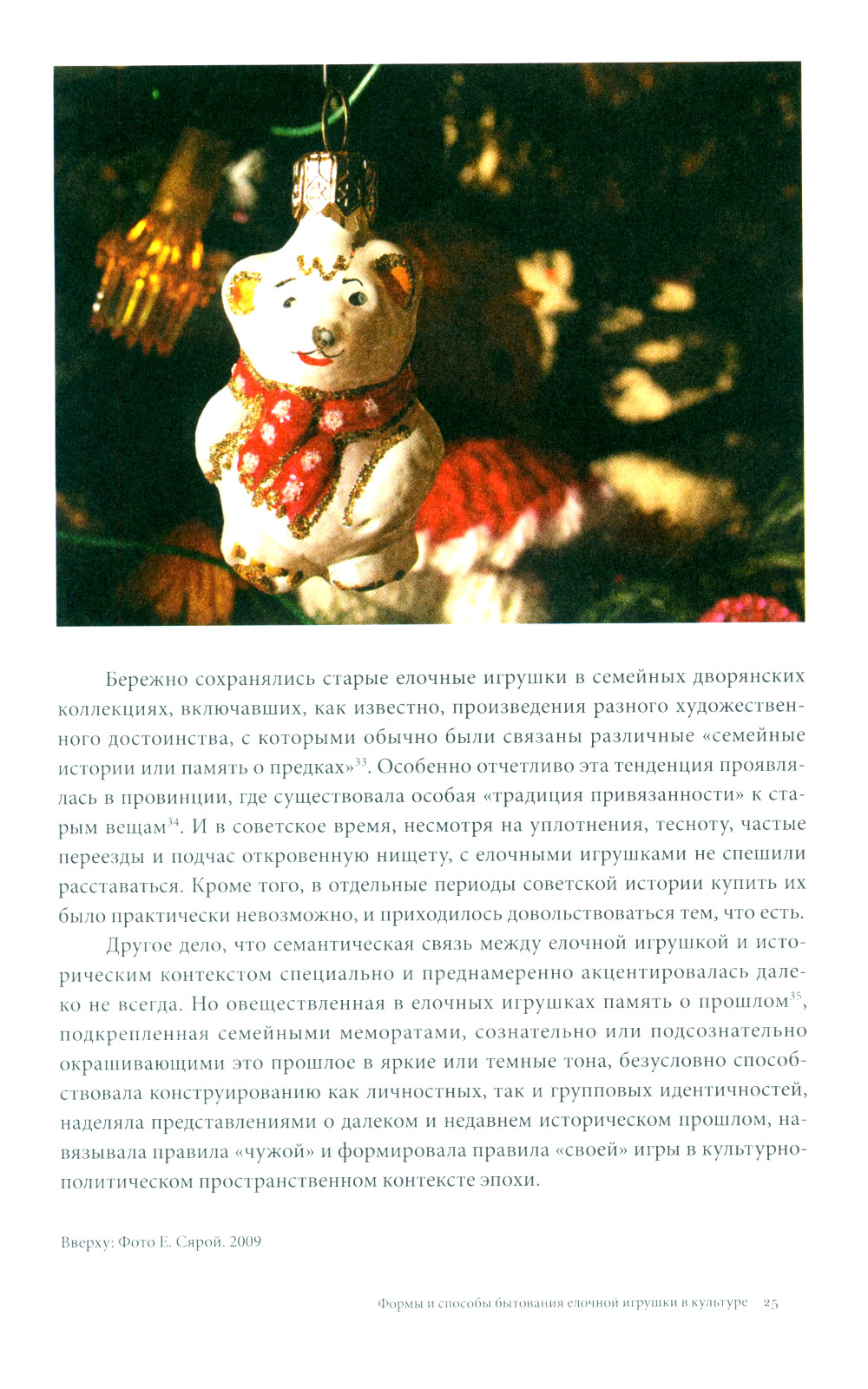 Бережно сохранялись старые елочные игрушки в семейных дворянских коллекциях, включавших, как известно, произведения разного художественного достоинства, с которыми обычно были связаны различные «семейные истории или память о предках»$^{33}$. Особенно отчетливо эта тенденция проявлялась в провинции, где существовала особая «традиция привязанности» к старым вещам$^{34}$. И в советское время, несмотря на уплотнения, тесноту, частые переезды и подчас откровенную нищету, с елочными игрушками не спешили расставаться. Кроме того, в отдельные периоды советской истории купить их было практически невозможно, и приходилось довольствоваться тем, что есть.

Другое дело, что семантическая связь между елочной игрушкой и историческим контекстом специально и преднамеренно акцентировалась далеко не всегда. Но овеществленная в елочных игрушках память о прошлом$^{35}$, подкрепленная семейными меморатами, сознательно или подсознательно окрашивающими это прошлое в яркие или темные тона, безусловно способствовала конструированию как личностных, так и групповых идентичностей, наделяла представлениями о далеком и недавнем историческом прошлом, навязывала правила «чужой» и формировала правила «своей» игры в культурно-политическом пространственном контексте эпохи.

Вверху: Фото Е. Сярой. 2009

Формы и способы бытования елочной игрушки в культуре 25